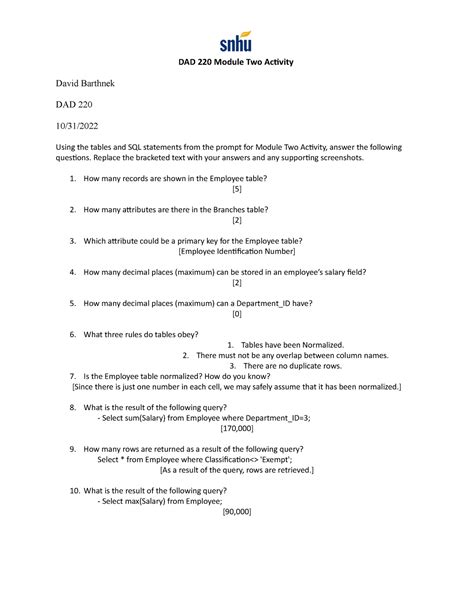 snhu

DAD 220 Module Two Activity

David Barthnek

DAD 220

10/31/2022

Using the tables and SQL statements from the prompt for Module Two Activity, answer the following questions. Replace the bracketed text with your answers and any supporting screenshots.

1. How many records are shown in the Employee table?
[5]

2. How many attributes are there in the Branches table?
[2]

3. Which attribute could be a primary key for the Employee table?
[Employee Identification Number]

4. How many decimal places (maximum) can be stored in an employee's salary field?
[2]

5. How many decimal places (maximum) can a Department_ID have?
[0]

6. What three rules do tables obey?
1. Tables have been Normalized.
2. There must not be any overlap between column names.
3. There are no duplicate rows.

7. Is the Employee table normalized? How do you know?
[Since there is just one number in each cell, we may safely assume that it has been normalized.]

8. What is the result of the following query?
- Select sum(Salary) from Employee where Department_ID=3;
[170,000]

9. How many rows are returned as a result of the following query?
Select * from Employee where Classification<> 'Exempt';
[As a result of the query, rows are retrieved.]

10. What is the result of the following query?
- Select max(Salary) from Employee;
[90,000]